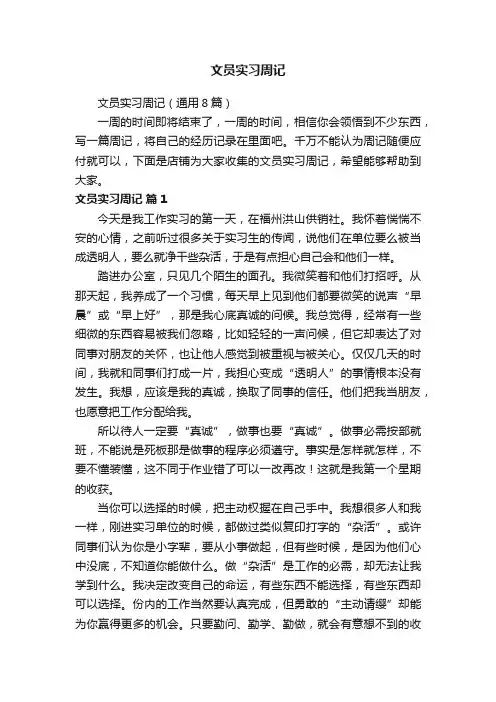 文员实习周记

文员实习周记（通用8篇）

一周的时间即将结束了，一周的时间，相信你会领悟到不少东西，写一篇周记，将自己的经历记录在里面吧。千万不能认为周记随便应付就可以，下面是店铺为大家收集的文员实习周记，希望能够帮助到大家。

文员实习周记 篇1

今天是我工作实习的第一天，在福州洪山供销社。我怀着惴惴不安的心情，之前听过很多关于实习生的传闻，说他们在单位要么被当成透明人，要么就净干些杂活，于是有点担心自己会和他们一样。

踏进办公室，只见几个陌生的面孔。我微笑着和他们打招呼。从那天起，我养成了一个习惯，每天早上见到他们都要微笑的说声“早晨”或“早上好”，那是我心底真诚的问候。我总觉得，经常有一些细微的东西容易被我们忽略，比如轻轻的一声问候，但它却表达了对同事对朋友的关怀，也让他人感觉到被重视与被关心。仅仅几天的时间，我就和同事们打成一片，我担心变成“透明人”的事情根本没有发生。我想，应该是我的真诚，换取了同事的信任。他们把我当朋友，也愿意把工作分配给我。

所以待人一定要“真诚”，做事也要“真诚”。做事必需按部就班，不能说是死板那是做事的程序必须遵守。事实是怎样就怎样，不要不懂装懂，这不同于作业错了可以一改再改！这就是我第一个星期的收获。

当你可以选择的时候，把主动权握在自己手中。我想很多人和我一样，刚进实习单位的时候，都做过类似复印打字的“杂活”。或许同事们认为你是小字辈，要从小事做起，但有些时候，是因为他们心中没底，不知道你能做什么。做“杂活”是工作的必需，却无法让我学到什么。我决定改变自己的命运，有些东西不能选择，有些东西却可以选择。份内的工作当然要认真完成，但勇敢的“主动请缨”却能为你赢得更多的机会。只要勤问、勤学、勤做，就会有意想不到的收